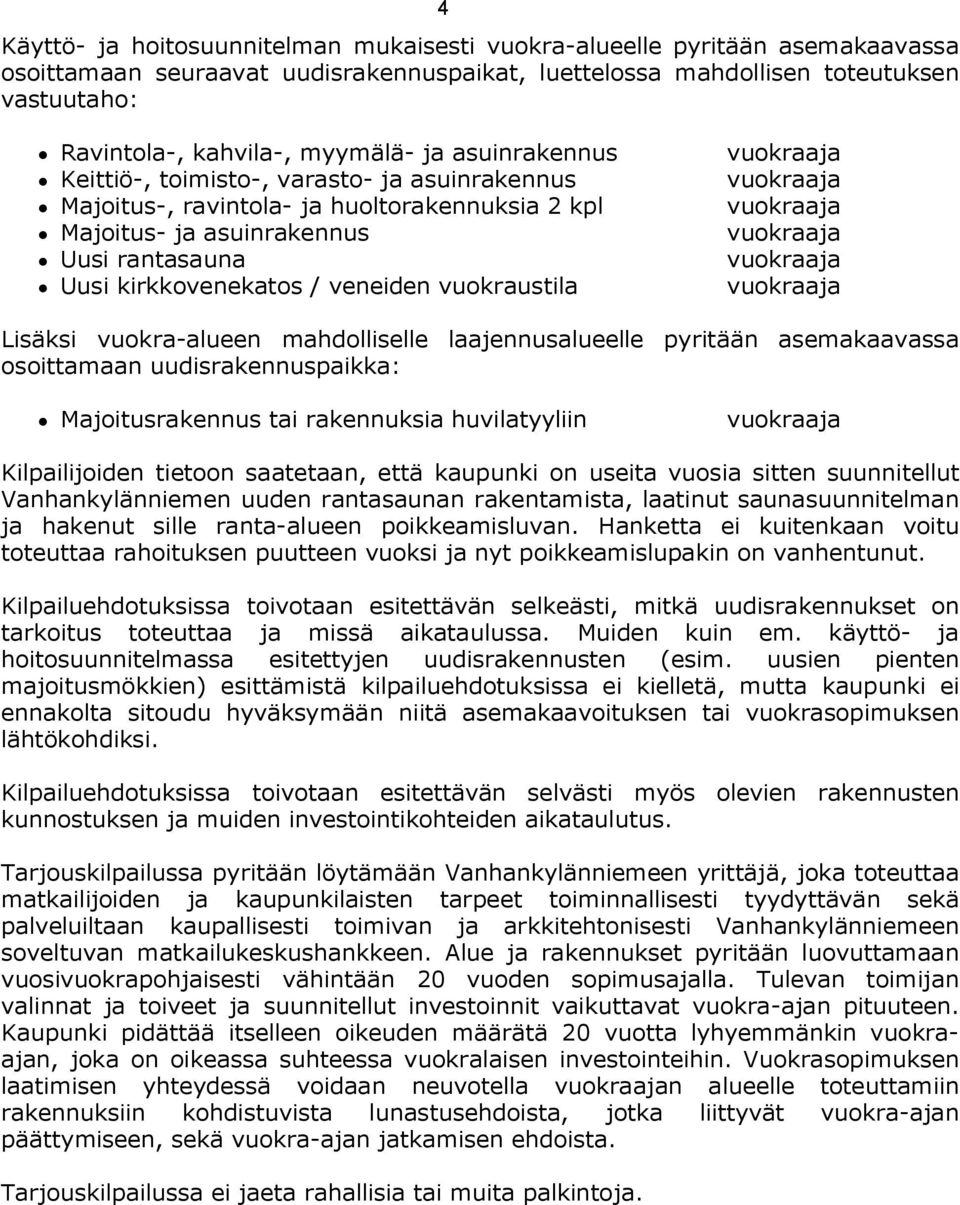 4

Käyttö- ja hoitosuunnitelman mukaisesti vuokra-alueelle pyritään asemakaavassa osoittamaan seuraavat uudisrakennuspaikat, luettelossa mahdollisen toteutuksen vastuutaho:

- Ravintola-, kahvila-, myymälä- ja asuinrakennus vuokraaja
- Keittiö-, toimisto-, varasto- ja asuinrakennus vuokraaja
- Majoitus-, ravintola- ja huoltorakennuksia 2 kpl vuokraaja
- Majoitus- ja asuinrakennus vuokraaja
- Uusi rantasauna vuokraaja
- Uusi kirkkovenekatos / veneiden vuokraustila vuokraaja

Lisäksi vuokra-alueen mahdolliselle laajennusalueelle pyritään asemakaavassa osoittamaan uudisrakennuspaikka:

- Majoitusrakennus tai rakennuksia huvilatyyliin vuokraaja

Kilpailijoiden tietoon saatetaan, että kaupunki on useita vuosia sitten suunnitellut Vanhankylänniemen uuden rantasaunan rakentamista, laatinut saunasuunnitelman ja hakenut sille ranta-alueen poikkeamisluvan. Hanketta ei kuitenkaan voitu toteuttaa rahoituksen puutteen vuoksi ja nyt poikkeamislupakin on vanhentunut.

Kilpailuehdotuksissa toivotaan esitettävän selkeästi, mitkä uudisrakennukset on tarkoitus toteuttaa ja missä aikataulussa. Muiden kuin em. käyttö- ja hoitosuunnitelmassa esitettyjen uudisrakennusten (esim. uusien pienten majoitusmökkien) esittämistä kilpailuehdotuksissa ei kielletä, mutta kaupunki ei ennakolta sitoudu hyväksymään niitä asemakaavoituksen tai vuokrasopimuksen lähtökohdiksi.

Kilpailuehdotuksissa toivotaan esitettävän selvästi myös olevien rakennusten kunnostuksen ja muiden investointikohteiden aikataulutus.

Tarjouskilpailussa pyritään löytämään Vanhankylänniemeen yrittäjä, joka toteuttaa matkailijoiden ja kaupunkilaisten tarpeet toiminnallisesti tyydyttävän sekä palveluiltaan kaupallisesti toimivan ja arkkitehtonisesti Vanhankylänniemeen soveltuvan matkailukeskushankkeen. Alue ja rakennukset pyritään luovuttamaan vuosivuokrapohjaisesti vähintään 20 vuoden sopimusajalla. Tulevan toimijan valinnat ja toiveet ja suunnitellut investoinnit vaikuttavat vuokra-ajan pituuteen. Kaupunki pidättää itselleen oikeuden määrätä 20 vuotta lyhyemmänkin vuokra-ajan, joka on oikeassa suhteessa vuokralaisen investointeihin. Vuokrasopimuksen laatimisen yhteydessä voidaan neuvotella vuokraajan alueelle toteuttamiin rakennuksiin kohdistuvista lunastusehdoista, jotka liittyvät vuokra-ajan päättymiseen, sekä vuokra-ajan jatkamisen ehdoista.

Tarjouskilpailussa ei jaeta rahallisia tai muita palkintoja.